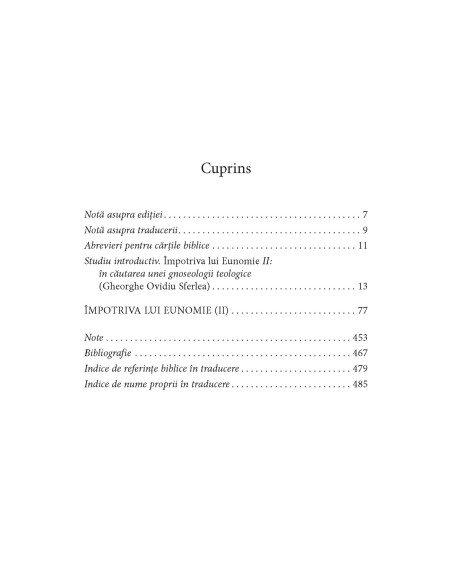 Cuprins

Notă asupra ediției 7

Notă asupra traducerii 9

Abrevieri pentru cărțile biblice 11

Studiu introductiv. Împotriva lui Eunomie II: în căutarea unei gnoseologii teologice (Gheorghe Ovidiu Sferlea) 13

ÎMPOTRIVA LUI EUNOMIE (II) 77

Note 453

Bibliografie 467

Indice de referințe biblice în traducere 479

Indice de nume proprii în traducere 485